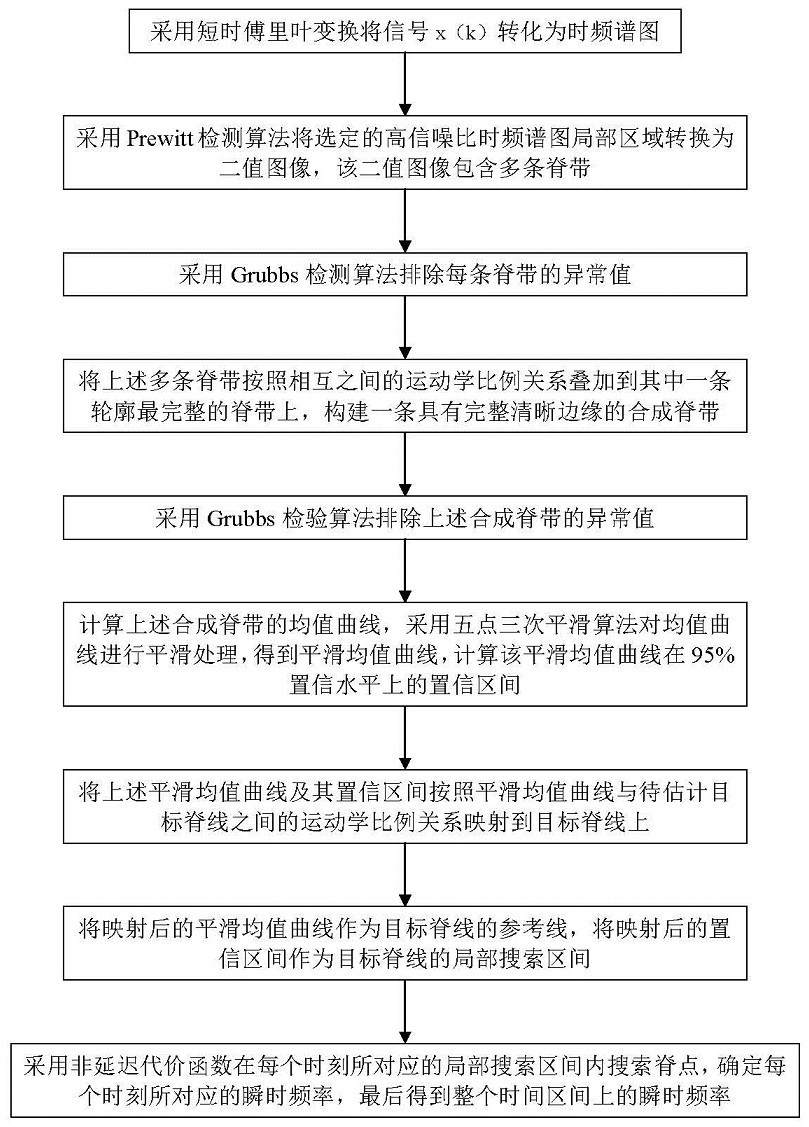 采用短时傅里叶变换将信号 x（k）转化为时频谱图

采用 Prewitt 检测算法将选定的高信噪比时频谱图局部区域转换为二值图像，该二值图像包含多条脊带

采用 Grubbs 检测算法排除每条脊带的异常值

将上述多条脊带按照相互之间的运动学比例关系叠加到其中一条轮廓最完整的脊带上，构建一条具有完整清晰边缘的合成脊带

采用 Grubbs 检验算法排除上述合成脊带的异常值

计算上述合成脊带的均值曲线，采用五点三次平滑算法对均值曲线进行平滑处理，得到平滑均值曲线，计算该平滑均值曲线在 95% 置信水平上的置信区间

将上述平滑均值曲线及其置信区间按照平滑均值曲线与待估计目标脊线之间的运动学比例关系映射到目标脊线上

将映射后的平滑均值曲线作为目标脊线的参考线，将映射后的置信区间作为目标脊线的局部搜索区间

采用非延迟代价函数在每个时刻所对应的局部搜索区间内搜索脊点，确定每个时刻所对应的瞬时频率，最后得到整个时间区间上的瞬时频率